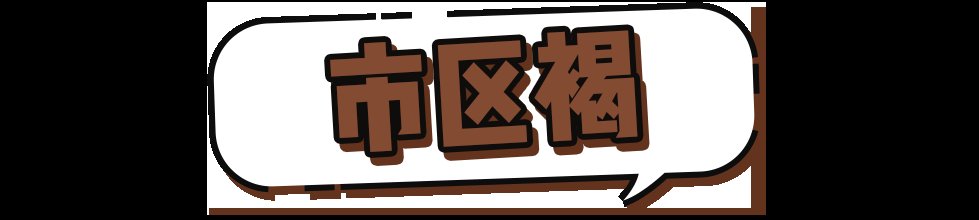 市区褐